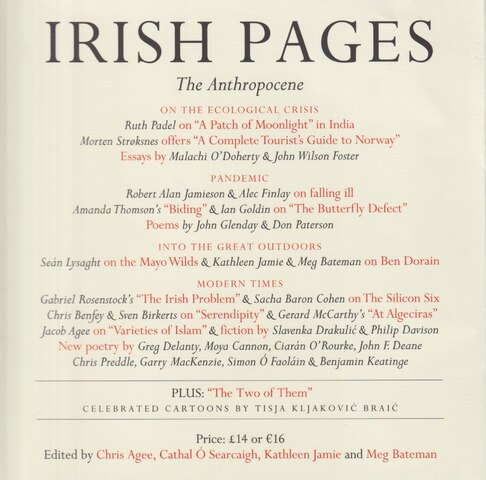 IRISH PAGES

The Anthropocene

ON THE ECOLOGICAL CRISIS

Ruth Padel on "A Patch of Moonlight" in India
Morten Strøksnes offers "A Complete Tourist's Guide to Norway"
Essays by Malachi O'Doherty & John Wilson Foster

PANDEMIC

Robert Alan Jamieson & Alec Finlay on falling ill
Amanda Thomson's "Biding" & Ian Goldin on "The Butterfly Defect"
Poems by John Glenday & Don Paterson

INTO THE GREAT OUTDOORS

Seán Lysaght on the Mayo Wilds & Kathleen Jamie & Meg Bateman on Ben Dorain

MODERN TIMES

Gabriel Rosenstock's "The Irish Problem" & Sacha Baron Cohen on The Silicon Six
Chris Benfey & Sven Birkerts on "Serendipity" & Gerard McCarthy's "At Algeciras"
Jacob Agee on "Varieties of Islam" & fiction by Slavenka Drakulić & Philip Davison
New poetry by Greg Delanty, Moya Cannon, Ciarán O'Rourke, John F. Deane
Chris Preddle, Garry MacKenzie, Simon Ó Faoláin & Benjamin Keatinge

PLUS: "The Two of Them"
CELEBRATED CARTOONS BY TISJA KLJAKOVIĆ BRAIĆ

Price: £14 or €16
Edited by Chris Agee, Cathal Ó Searcaigh, Kathleen Jamie and Meg Bateman